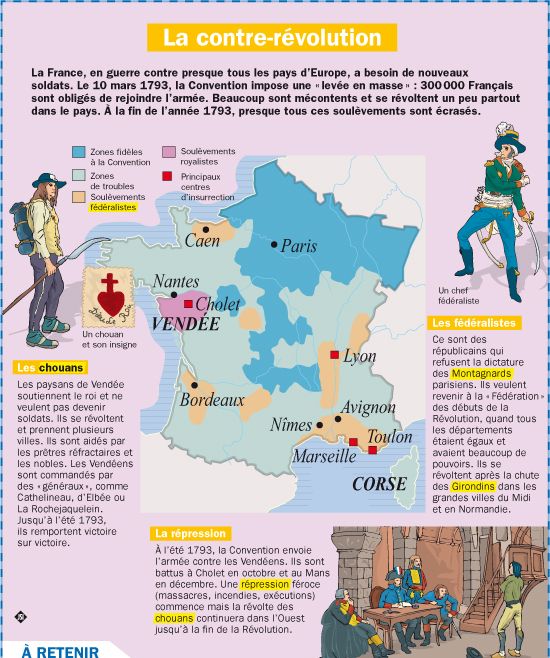 La contre-révolution

La France, en guerre contre presque tous les pays d'Europe, a besoin de nouveaux soldats. Le 10 mars 1793, la Convention impose une « levée en masse » : 300 000 Français sont obligés de rejoindre l'armée. Beaucoup sont mécontents et se révoltent un peu partout dans le pays. À la fin de l'année 1793, presque tous ces soulèvements sont écrasés.

Zones fidèles à la Convention
Zones de troubles
Soulèvements fédéralistes
Soulèvements royalistes
Principaux centres d'insurrection

Caen
Paris
Nantes
Cholet
VENDÉE
Lyon
Bordeaux
Avignon
Nîmes
Toulon
Marseille
CORSE

Un chouan et son insigne

Un chef fédéraliste

Les chouans
Les paysans de Vendée soutiennent le roi et ne veulent pas devenir soldats. Ils se révoltent et prennent plusieurs villes. Ils sont aidés par les prêtres réfractaires et les nobles. Les Vendéens sont commandés par des « généraux », comme Cathelineau, d'Elbée ou La Rochejaquelein. Jusqu'à l'été 1793, ils remportent victoire sur victoire.

Les fédéralistes
Ce sont des républicains qui refusent la dictature des Montagnards parisiens. Ils veulent revenir à la « Fédération » des débuts de la Révolution, quand tous les départements étaient égaux et avaient beaucoup de pouvoirs. Ils se révoltent après la chute des Girondins dans les grandes villes du Midi et en Normandie.

La répression
À l'été 1793, la Convention envoie l'armée contre les Vendéens. Ils sont battus à Cholet en octobre et au Mans en décembre. Une répression féroce (massacres, incendies, exécutions) commence mais la révolte des chouans continuera dans l'Ouest jusqu'à la fin de la Révolution.

À RETENIR